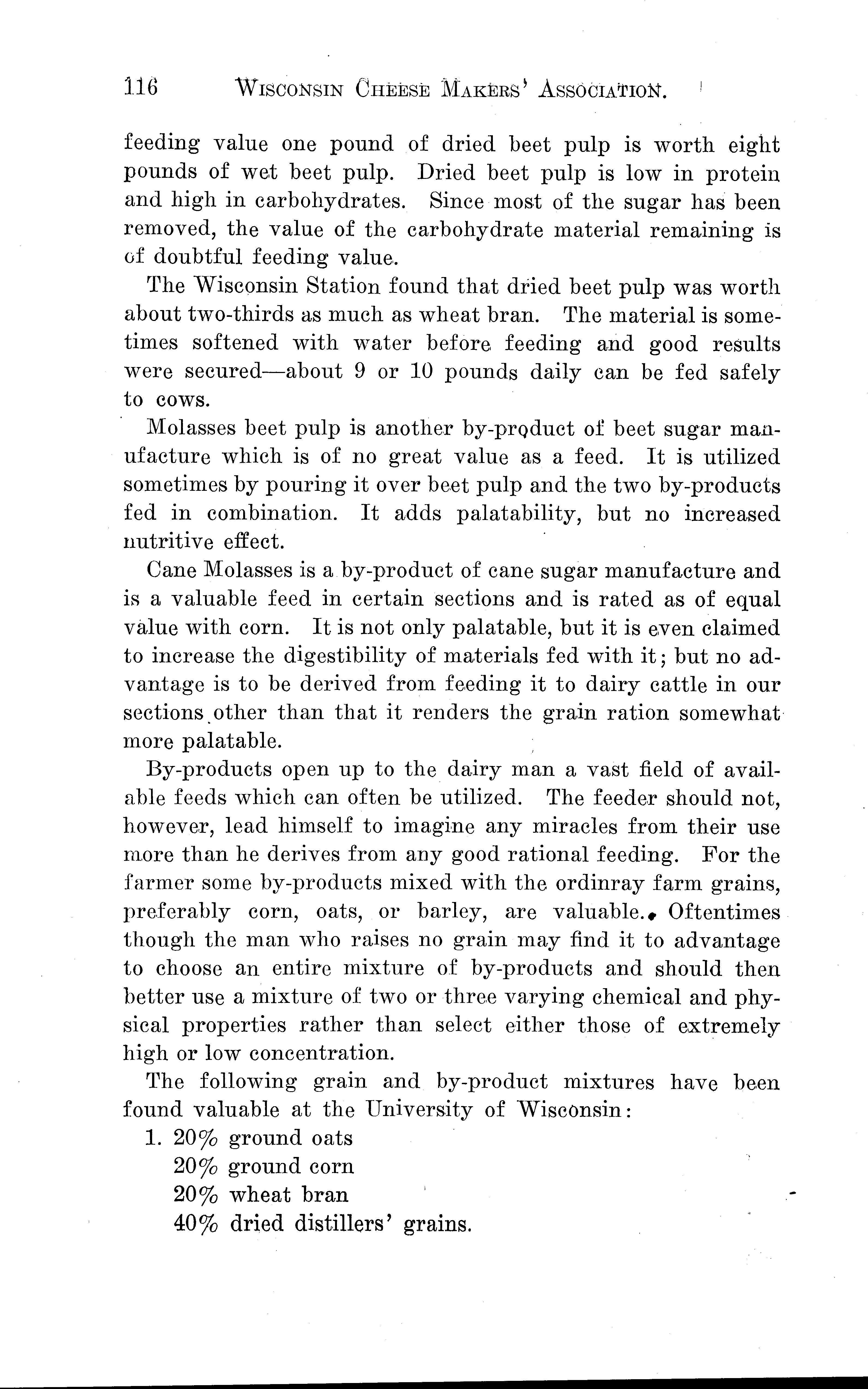 116 WISCONSIN CHEESE MAKERS' ASSOCIATION.

feeding value one pound of dried beet pulp is worth eight pounds of wet beet pulp. Dried beet pulp is low in protein and high in carbohydrates. Since most of the sugar has been removed, the value of the carbohydrate material remaining is of doubtful feeding value.

The Wisconsin Station found that dried beet pulp was worth about two-thirds as much as wheat bran. The material is sometimes softened with water before feeding and good results were secured—about 9 or 10 pounds daily can be fed safely to cows.

Molasses beet pulp is another by-product of beet sugar manufacture which is of no great value as a feed. It is utilized sometimes by pouring it over beet pulp and the two by-products fed in combination. It adds palatability, but no increased nutritive effect.

Cane Molasses is a by-product of cane sugar manufacture and is a valuable feed in certain sections and is rated as of equal value with corn. It is not only palatable, but it is even claimed to increase the digestibility of materials fed with it; but no advantage is to be derived from feeding it to dairy cattle in our sections other than that it renders the grain ration somewhat more palatable.

By-products open up to the dairy man a vast field of available feeds which can often be utilized. The feeder should not, however, lead himself to imagine any miracles from their use more than he derives from any good rational feeding. For the farmer some by-products mixed with the ordinray farm grains, preferably corn, oats, or barley, are valuable. Oftentimes though the man who raises no grain may find it to advantage to choose an entire mixture of by-products and should then better use a mixture of two or three varying chemical and physical properties rather than select either those of extremely high or low concentration.

The following grain and by-product mixtures have been found valuable at the University of Wisconsin:

1. 20% ground oats
20% ground corn
20% wheat bran
40% dried distillers' grains.